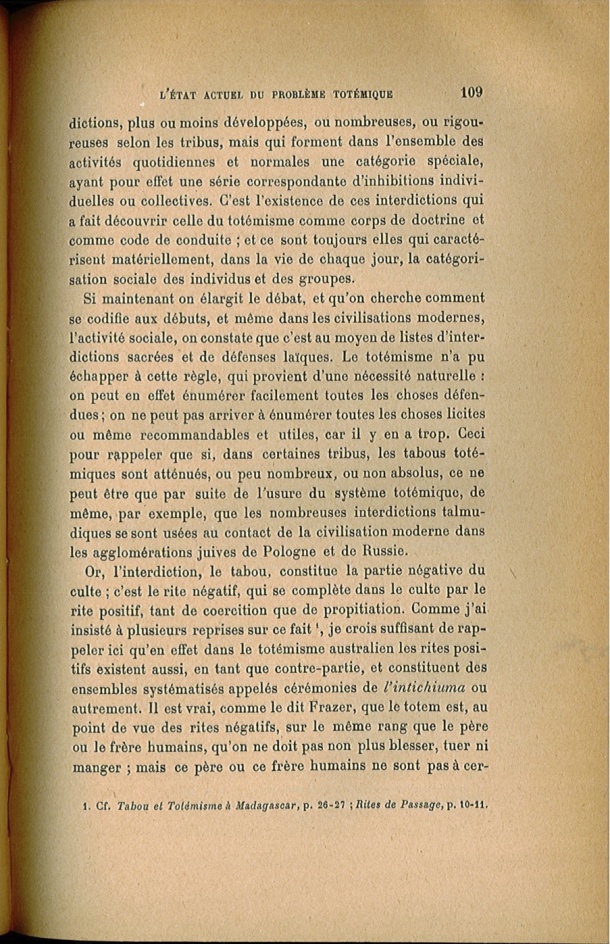 L'ÉTAT ACTUEL DU PROBLÈME TOTÉMIQUE 109

dictions, plus ou moins développées, ou nombreuses, ou rigoureuses selon les tribus, mais qui forment dans l'ensemble des activités quotidiennes et normales une catégorie spéciale, ayant pour effet une série correspondante d'inhibitions individuelles ou collectives. C'est l'existence de ces interdictions qui a fait découvrir celle du totémisme comme corps de doctrine et comme code de conduite ; et ce sont toujours elles qui caractérisent matériellement, dans la vie de chaque jour, la catégorisation sociale des individus et des groupes.

Si maintenant on élargit le débat, et qu'on cherche comment se codifie aux débuts, et même dans les civilisations modernes, l'activité sociale, on constate que c'est au moyen de listes d'interdictions sacrées et de défenses laïques. Le totémisme n'a pu échapper à cette règle, qui provient d'une nécessité naturelle : on peut en effet énumérer facilement toutes les choses défendues ; on ne peut pas arriver à énumérer toutes les choses licites ou même recommandables et utiles, car il y en a trop. Ceci pour rappeler que si, dans certaines tribus, les tabous totémiques sont atténués, ou peu nombreux, ou non absolus, ce ne peut être que par suite de l'usure du système totémique, de même, par exemple, que les nombreuses interdictions talmudiques se sont usées au contact de la civilisation moderne dans les agglomérations juives de Pologne et de Russie.

Or, l'interdiction, le tabou, constitue la partie négative du culte ; c'est le rite négatif, qui se complète dans le culte par le rite positif, tant de coercition que de propitiation. Comme j'ai insisté à plusieurs reprises sur ce fait ¹, je crois suffisant de rappeler ici qu'en effet dans le totémisme australien les rites positifs existent aussi, en tant que contre-partie, et constituent des ensembles systématisés appelés cérémonies de l'intichiuma ou autrement. Il est vrai, comme le dit Frazer, que le totem est, au point de vue des rites négatifs, sur le même rang que le père ou le frère humains, qu'on ne doit pas non plus blesser, tuer ni manger ; mais ce père ou ce frère humains ne sont pas à cer-

1. Cf. Tabou et Totémisme à Madagascar, p. 26-27 ; Rites de Passage, p. 10-11.